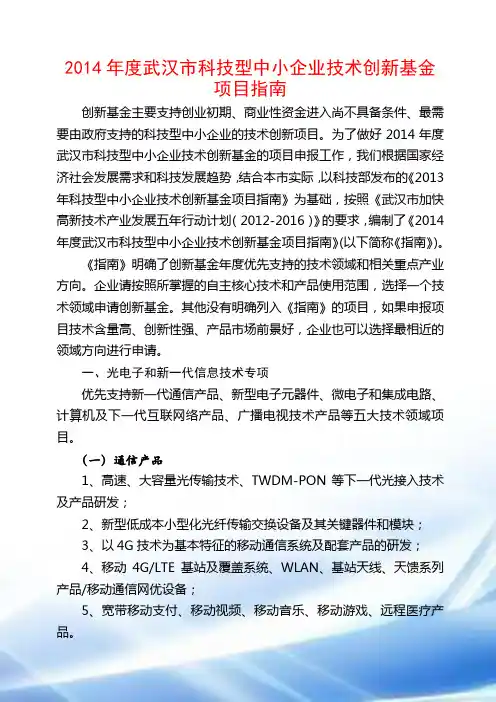 2014 年度武汉市科技型中小企业技术创新基金项目指南

创新基金主要支持创业初期、商业性资金进入尚不具备条件、最需要由政府支持的科技型中小企业的技术创新项目。为了做好 2014 年度武汉市科技型中小企业技术创新基金的项目申报工作，我们根据国家经济社会发展需求和科技发展趋势，结合本市实际，以科技部发布的《2013年科技型中小企业技术创新基金项目指南》为基础，按照《武汉市加快高新技术产业发展五年行动计划（2012-2016）》的要求，编制了《2014年度武汉市科技型中小企业技术创新基金项目指南》(以下简称《指南》)。

《指南》明确了创新基金年度优先支持的技术领域和相关重点产业方向。企业请按照所掌握的自主核心技术和产品使用范围，选择一个技术领域申请创新基金。其他没有明确列入《指南》的项目，如果申报项目技术含量高、创新性强、产品市场前景好，企业也可以选择最相近的领域方向进行申请。

一、光电子和新一代信息技术专项

优先支持新一代通信产品、新型电子元器件、微电子和集成电路、计算机及下一代互联网络产品、广播电视技术产品等五大技术领域项目。

（一）通信产品

1、高速、大容量光传输技术、TWDM-PON 等下一代光接入技术及产品研发；

2、新型低成本小型化光纤传输交换设备及其关键器件和模块；

3、以 4G 技术为基本特征的移动通信系统及配套产品的研发；

4、移动 4G/LTE 基站及覆盖系统、WLAN、基站天线、天馈系列产品/移动通信网优设备；

5、宽带移动支付、移动视频、移动音乐、移动游戏、远程医疗产品。